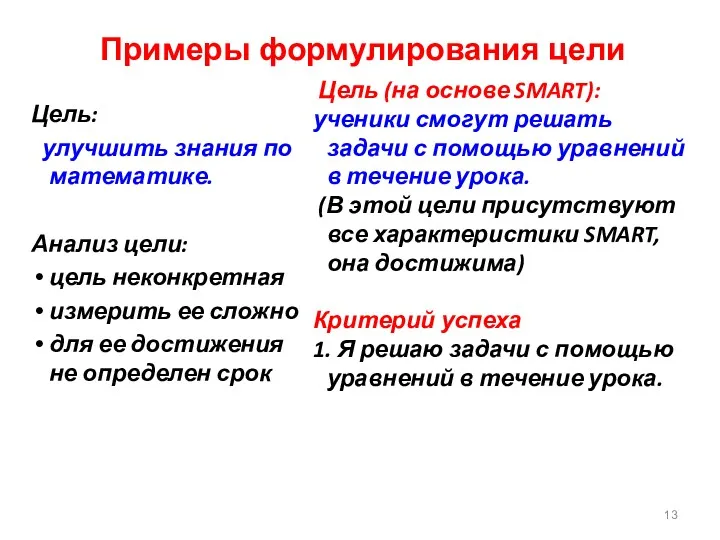 Примеры формулирования цели

Цель:

улучшить знания по математике.

Анализ цели:

• цель неконкретная
• измерить ее сложно
• для ее достижения не определен срок

Цель (на основе SMART):

ученики смогут решать задачи с помощью уравнений в течение урока.

(В этой цели присутствуют все характеристики SMART, она достижима)

Критерий успеха

1. Я решаю задачи с помощью уравнений в течение урока.

13